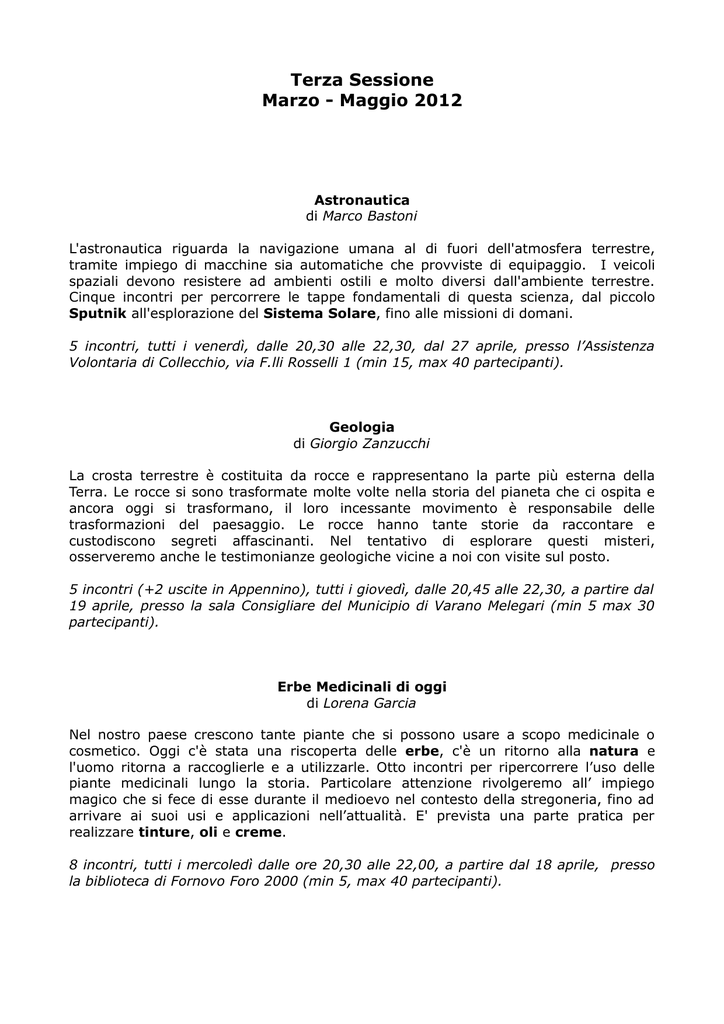 Terza Sessione
Marzo - Maggio 2012

Astronautica
di Marco Bastoni

L'astronautica riguarda la navigazione umana al di fuori dell'atmosfera terrestre, tramite impiego di macchine sia automatiche che provviste di equipaggio. I veicoli spaziali devono resistere ad ambienti ostili e molto diversi dall'ambiente terrestre. Cinque incontri per percorrere le tappe fondamentali di questa scienza, dal piccolo Sputnik all'esplorazione del Sistema Solare, fino alle missioni di domani.

5 incontri, tutti i venerdì, dalle 20,30 alle 22,30, dal 27 aprile, presso l'Assistenza Volontaria di Collecchio, via F.lli Rosselli 1 (min 15, max 40 partecipanti).

Geologia
di Giorgio Zanzucchi

La crosta terrestre è costituita da rocce e rappresentano la parte più esterna della Terra. Le rocce si sono trasformate molte volte nella storia del pianeta che ci ospita e ancora oggi si trasformano, il loro incessante movimento è responsabile delle trasformazioni del paesaggio. Le rocce hanno tante storie da raccontare e custodiscono segreti affascinanti. Nel tentativo di esplorare questi misteri, osserveremo anche le testimonianze geologiche vicine a noi con visite sul posto.

5 incontri (+2 uscite in Appennino), tutti i giovedì, dalle 20,45 alle 22,30, a partire dal 19 aprile, presso la sala Consigliare del Municipio di Varano Melegari (min 5 max 30 partecipanti).

Erbe Medicinali di oggi
di Lorena Garcia

Nel nostro paese crescono tante piante che si possono usare a scopo medicinale o cosmetico. Oggi c'è stata una riscoperta delle erbe, c'è un ritorno alla natura e l'uomo ritorna a raccoglierle e a utilizzarle. Otto incontri per ripercorrere l'uso delle piante medicinali lungo la storia. Particolare attenzione rivolgeremo all' impiego magico che si fece di esse durante il medioevo nel contesto della stregoneria, fino ad arrivare ai suoi usi e applicazioni nell'attualità. E' prevista una parte pratica per realizzare tinture, oli e creme.

8 incontri, tutti i mercoledì dalle ore 20,30 alle 22,00, a partire dal 18 aprile, presso la biblioteca di Fornovo Foro 2000 (min 5, max 40 partecipanti).